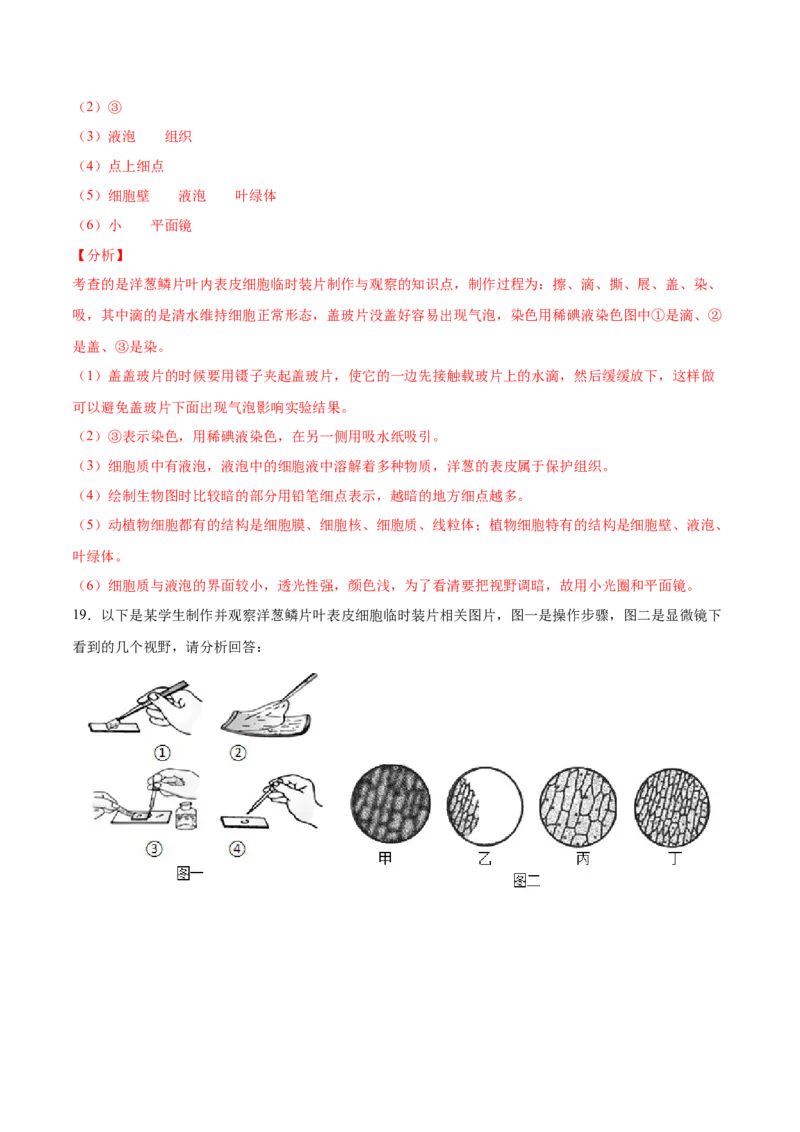 （2）③

（3）液泡　　组织

（4）点上细点

（5）细胞壁　　液泡　　叶绿体

（6）小　　平面镜

【分析】

考查的是洋葱鳞片叶内表皮细胞临时装片制作与观察的知识点，制作过程为：擦、滴、撕、展、盖、染、吸，其中滴的是清水维持细胞正常形态，盖玻片没盖好容易出现气泡，染色用稀碘液染色图中①是滴、②是盖、③是染。

（1）盖盖玻片的时候要用镊子夹起盖玻片，使它的一边先接触载玻片上的水滴，然后缓缓放下，这样做可以避免盖玻片下面出现气泡影响实验结果。

（2）③表示染色，用稀碘液染色，在另一侧用吸水纸吸引。

（3）细胞质中有液泡，液泡中的细胞液中溶解着多种物质，洋葱的表皮属于保护组织。

（4）绘制生物图时比较暗的部分用铅笔细点表示，越暗的地方细点越多。

（5）动植物细胞都有的结构是细胞膜、细胞核、细胞质、线粒体；植物细胞特有的结构是细胞壁、液泡、叶绿体。

（6）细胞质与液泡的界面较小，透光性强，颜色浅，为了看清要把视野调暗，故用小光圈和平面镜。

19．以下是某学生制作并观察洋葱鳞片叶表皮细胞临时装片相关图片，图一是操作步骤，图二是显微镜下看到的几个视野，请分析回答：

①　②　③　④

图一

甲　乙　丙　丁

图二